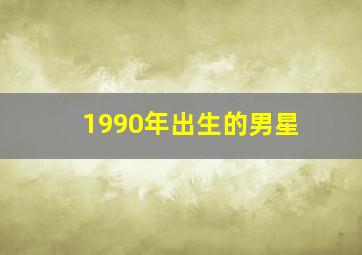 1990年出生的男星